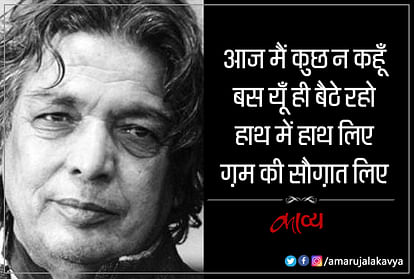 आज मैं कुछ न कहूँ
बस यूँ ही बैठे रहो
हाथ में हाथ लिए
ग़म की सौग़ात लिए

काव्य

/amarujalakavya